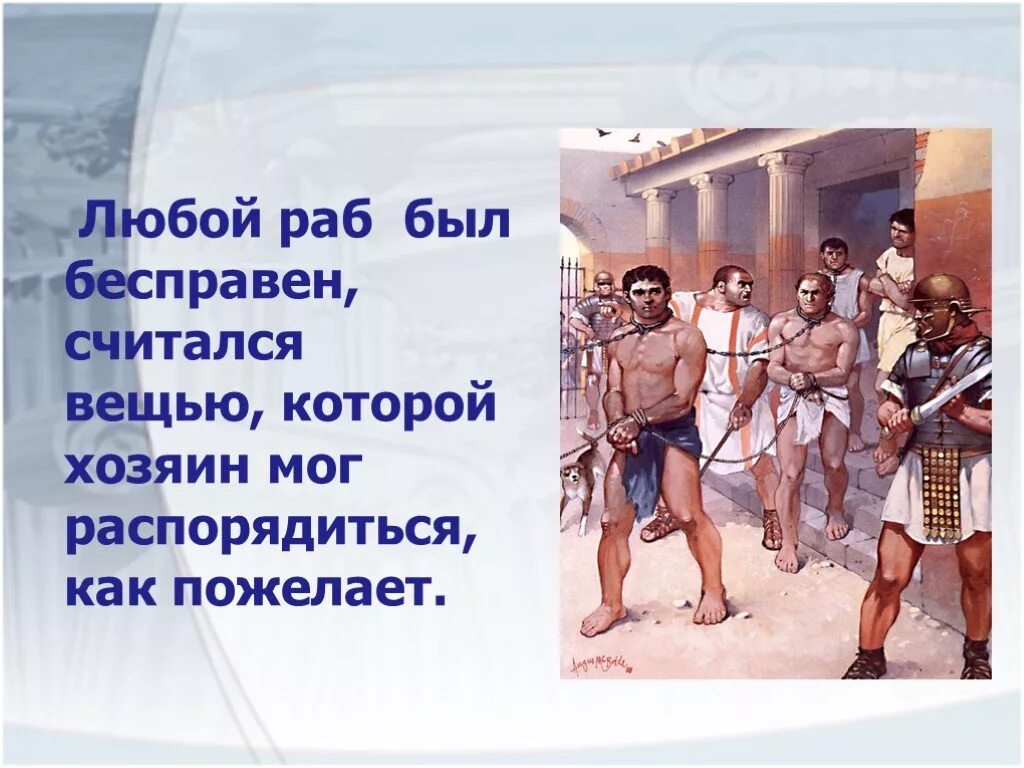 Любой раб был бесправен, считался вещью, которой хозяин мог распорядиться, как пожелает.

Angus McBride